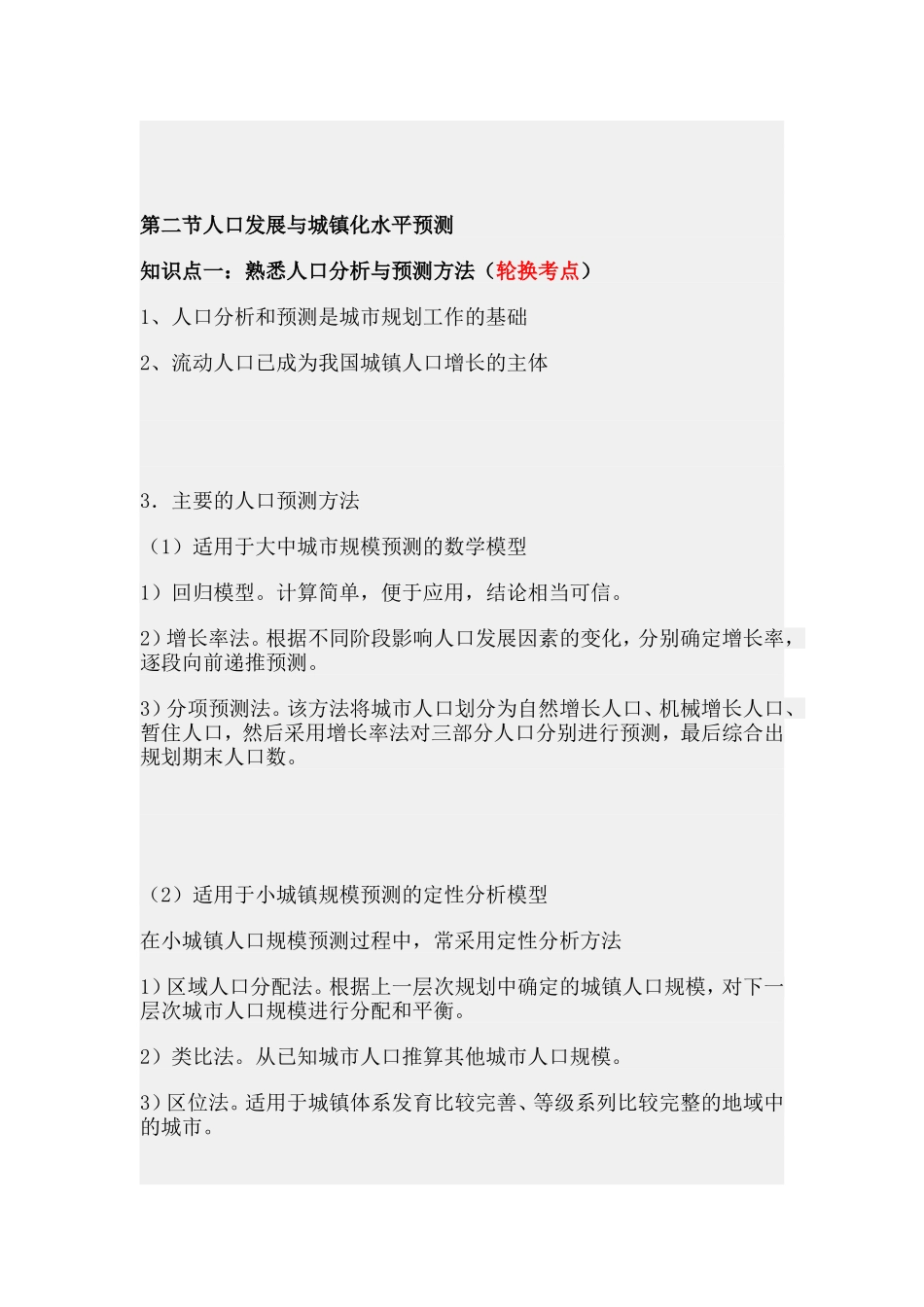 第二节人口发展与城镇化水平预测

知识点一：熟悉人口分析与预测方法（轮换考点）

1、人口分析和预测是城市规划工作的基础

2、流动人口已成为我国城镇人口增长的主体

3．主要的人口预测方法

（1）适用于大中城市规模预测的数学模型

1）回归模型。计算简单，便于应用，结论相当可信。

2）增长率法。根据不同阶段影响人口发展因素的变化，分别确定增长率，逐段向前递推预测。

3）分项预测法。该方法将城市人口划分为自然增长人口、机械增长人口、暂住人口，然后采用增长率法对三部分人口分别进行预测，最后综合出规划期末人口数。

（2）适用于小城镇规模预测的定性分析模型

在小城镇人口规模预测过程中，常采用定性分析方法

1）区域人口分配法。根据上一层次规划中确定的城镇人口规模，对下一层次城市人口规模进行分配和平衡。

2）类比法。从已知城市人口推算其他城市人口规模。

3）区位法。适用于城镇体系发育比较完善、等级系列比较完整的地域中的城市。